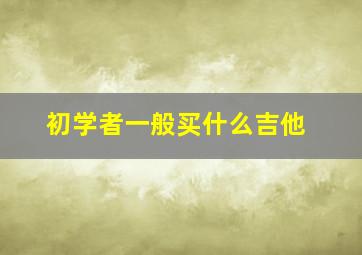 初学者一般买什么吉他